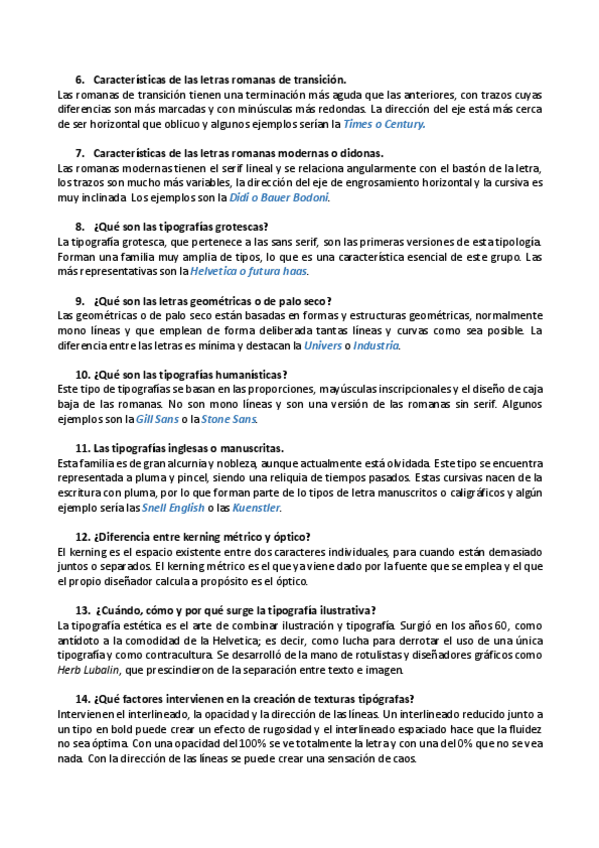 6. Características de las letras romanas de transición.
Las romanas de transición tienen una terminación más aguda que las anteriores, con trazos cuyas diferencias son más marcadas y con minúsculas más redondas. La dirección del eje está más cerca de ser horizontal que oblicuo y algunos ejemplos serían la Times o Century.

7. Características de las letras romanas modernas o didonas.
Las romanas modernas tienen el serif lineal y se relaciona angularmente con el bastón de la letra, los trazos son mucho más variables, la dirección del eje de engrosamiento horizontal y la cursiva es muy inclinada. Los ejemplos son la Didi o Bauer Bodoni.

8. ¿Qué son las tipografías grotescas?
La tipografía grotesca, que pertenece a las sans serif, son las primeras versiones de esta tipología. Forman una familia muy amplia de tipos, lo que es una característica esencial de este grupo. Las más representativas son la Helvetica o futura haas.

9. ¿Qué son las letras geométricas o de palo seco?
Las geométricas o de palo seco están basadas en formas y estructuras geométricas, normalmente mono líneas y que emplean de forma deliberada tantas líneas y curvas como sea posible. La diferencia entre las letras es mínima y destacan la Univers o Industria.

10. ¿Qué son las tipografías humanísticas?
Este tipo de tipografías se basan en las proporciones, mayúsculas inscripcionales y el diseño de caja baja de las romanas. No son mono líneas y son una versión de las romanas sin serif. Algunos ejemplos son la Gill Sans o la Stone Sans.

11. Las tipografías inglesas o manuscritas.
Esta familia es de gran alcurnia y nobleza, aunque actualmente está olvidada. Este tipo se encuentra representada a pluma y pincel, siendo una reliquia de tiempos pasados. Estas cursivas nacen de la escritura con pluma, por lo que forman parte de lo tipos de letra manuscritos o caligráficos y algún ejemplo sería las Snell English o las Kuenstler.

12. ¿Diferencia entre kerning métrico y óptico?
El kerning es el espacio existente entre dos caracteres individuales, para cuando están demasiado juntos o separados. El kerning métrico es el que ya viene dado por la fuente que se emplea y el que el propio diseñador calcula a propósito es el óptico.

13. ¿Cuándo, cómo y por qué surge la tipografía ilustrativa?
La tipografía estética es el arte de combinar ilustración y tipografía. Surgió en los años 60, como antídoto a la comodidad de la Helvetica; es decir, como lucha para derrotar el uso de una única tipografía y como contracultura. Se desarrolló de la mano de rotulistas y diseñadores gráficos como Herb Lubalin, que prescindieron de la separación entre texto e imagen.

14. ¿Qué factores intervienen en la creación de texturas tipógrafas?
Intervienen el interlineado, la opacidad y la dirección de las líneas. Un interlineado reducido junto a un tipo en bold puede crear un efecto de rugosidad y el interlineado espaciado hace que la fluidez no sea óptima. Con una opacidad del 100% se ve totalmente la letra y con una del 0% que no se vea nada. Con la dirección de las líneas se puede crear una sensación de caos.